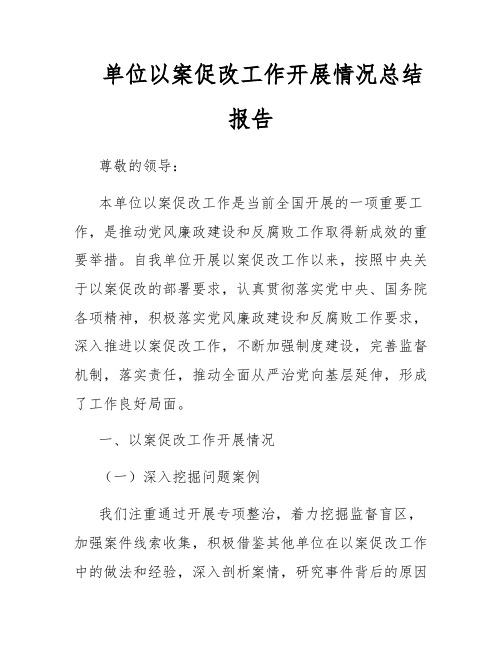 单位以案促改工作开展情况总结报告

尊敬的领导：

本单位以案促改工作是当前全国开展的一项重要工作，是推动党风廉政建设和反腐败工作取得新成效的重要举措。自我单位开展以案促改工作以来，按照中央关于以案促改的部署要求，认真贯彻落实党中央、国务院各项精神，积极落实党风廉政建设和反腐败工作要求，深入推进以案促改工作，不断加强制度建设，完善监督机制，落实责任，推动全面从严治党向基层延伸，形成了工作良好局面。

一、以案促改工作开展情况

（一）深入挖掘问题案例

我们注重通过开展专项整治，着力挖掘监督盲区，加强案件线索收集，积极借鉴其他单位在以案促改工作中的做法和经验，深入剖析案情，研究事件背后的原因